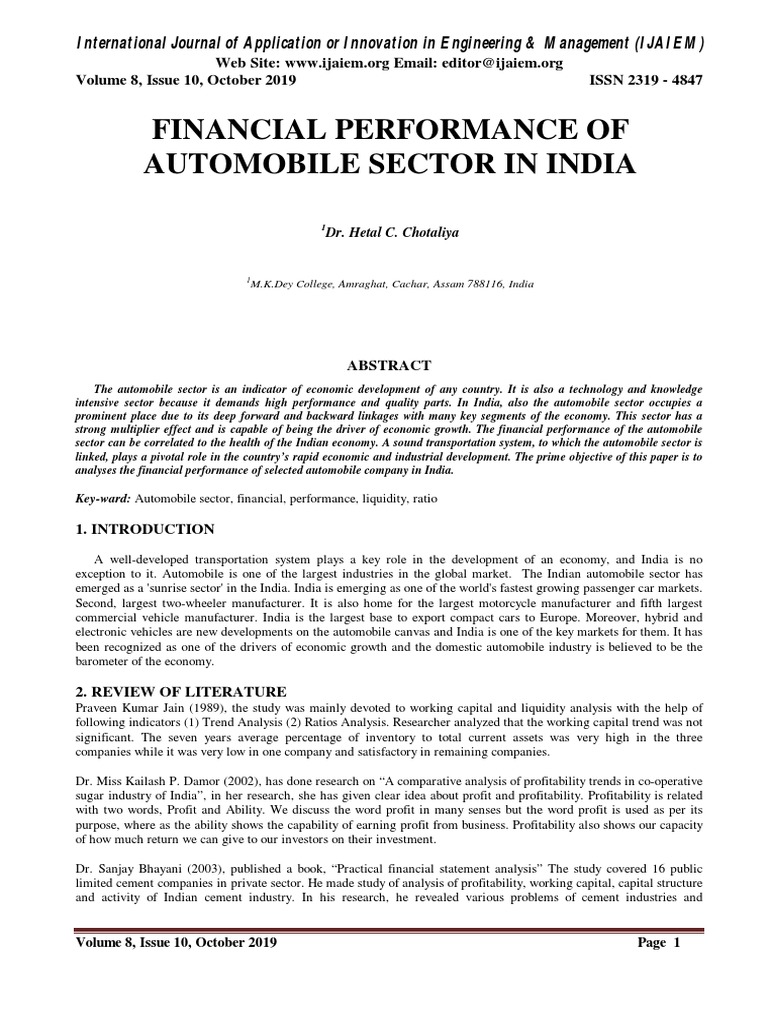 International Journal of Application or Innovation in Engineering & Management (IJAIEM)
Web Site: www.ijaiem.org Email: editor@ijaiem.org
Volume 8, Issue 10, October 2019 ISSN 2319 - 4847

FINANCIAL PERFORMANCE OF AUTOMOBILE SECTOR IN INDIA

$^1$Dr. Hetal C. Chotaliya

$^1$M.K.Dey College, Amraghat, Cachar, Assam 788116, India

ABSTRACT

The automobile sector is an indicator of economic development of any country. It is also a technology and knowledge intensive sector because it demands high performance and quality parts. In India, also the automobile sector occupies a prominent place due to its deep forward and backward linkages with many key segments of the economy. This sector has a strong multiplier effect and is capable of being the driver of economic growth. The financial performance of the automobile sector can be correlated to the health of the Indian economy. A sound transportation system, to which the automobile sector is linked, plays a pivotal role in the country's rapid economic and industrial development. The prime objective of this paper is to analyses the financial performance of selected automobile company in India.

Key-ward: Automobile sector, financial, performance, liquidity, ratio

1. INTRODUCTION

A well-developed transportation system plays a key role in the development of an economy, and India is no exception to it. Automobile is one of the largest industries in the global market. The Indian automobile sector has emerged as a 'sunrise sector' in the India. India is emerging as one of the world's fastest growing passenger car markets. Second, largest two-wheeler manufacturer. It is also home for the largest motorcycle manufacturer and fifth largest commercial vehicle manufacturer. India is the largest base to export compact cars to Europe. Moreover, hybrid and electronic vehicles are new developments on the automobile canvas and India is one of the key markets for them. It has been recognized as one of the drivers of economic growth and the domestic automobile industry is believed to be the barometer of the economy.

2. REVIEW OF LITERATURE
Praveen Kumar Jain (1989), the study was mainly devoted to working capital and liquidity analysis with the help of following indicators (1) Trend Analysis (2) Ratios Analysis. Researcher analyzed that the working capital trend was not significant. The seven years average percentage of inventory to total current assets was very high in the three companies while it was very low in one company and satisfactory in remaining companies.

Dr. Miss Kailash P. Damor (2002), has done research on "A comparative analysis of profitability trends in co-operative sugar industry of India", in her research, she has given clear idea about profit and profitability. Profitability is related with two words, Profit and Ability. We discuss the word profit in many senses but the word profit is used as per its purpose, where as the ability shows the capability of earning profit from business. Profitability also shows our capacity of how much return we can give to our investors on their investment.

Dr. Sanjay Bhayani (2003), published a book, "Practical financial statement analysis" The study covered 16 public limited cement companies in private sector. He made study of analysis of profitability, working capital, capital structure and activity of Indian cement industry. In his research, he revealed various problems of cement industries and

Volume 8, Issue 10, October 2019 Page 1